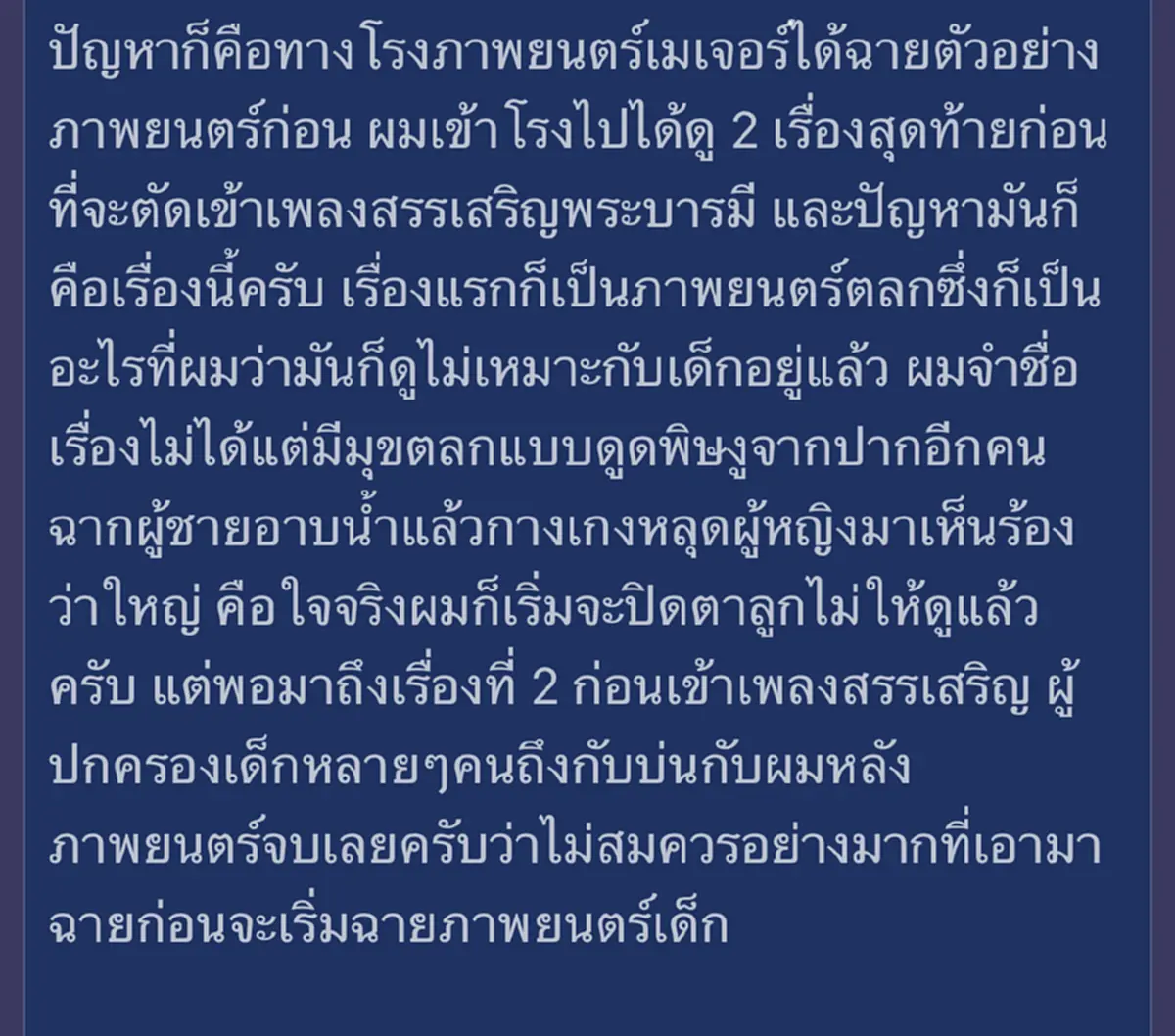 ปัญหาก็คือทางโรงภาพยนตร์เมเจอร์ได้ฉายตัวอย่างภาพยนตร์ก่อน ผมเข้าโรงไปได้ดู 2 เรื่องสุดท้ายก่อนที่จะตัดเข้าเพลงสรรเสริญพระบารมี และปัญหามันก็คือเรื่องนี้ครับ เรื่องแรกก็เป็นภาพยนตร์ตลกซึ่งก็เป็นอะไรที่ผมว่ามันก็ดูไม่เหมาะกับเด็กอยู่แล้ว ผมจำชื่อเรื่องไม่ได้แต่มีมุขตลกแบบดูดพิษงูจากปากอีกคน ฉากผู้ชายอาบน้ำแล้วกางเกงหลุดผู้หญิงมาเห็นร้องว่าใหญ่ คือใจจริงผมก็เริ่มจะปิดตาลูกไม่ให้ดูแล้วครับ แต่พอมาถึงเรื่องที่ 2 ก่อนเข้าเพลงสรรเสริญ ผู้ปกครองเด็กหลายๆคนถึงกับบ่นกับผมหลังภาพยนตร์จบเลยครับว่าไม่สมควรอย่างมากที่เอามาฉายก่อนจะเริ่มฉายภาพยนตร์เด็ก